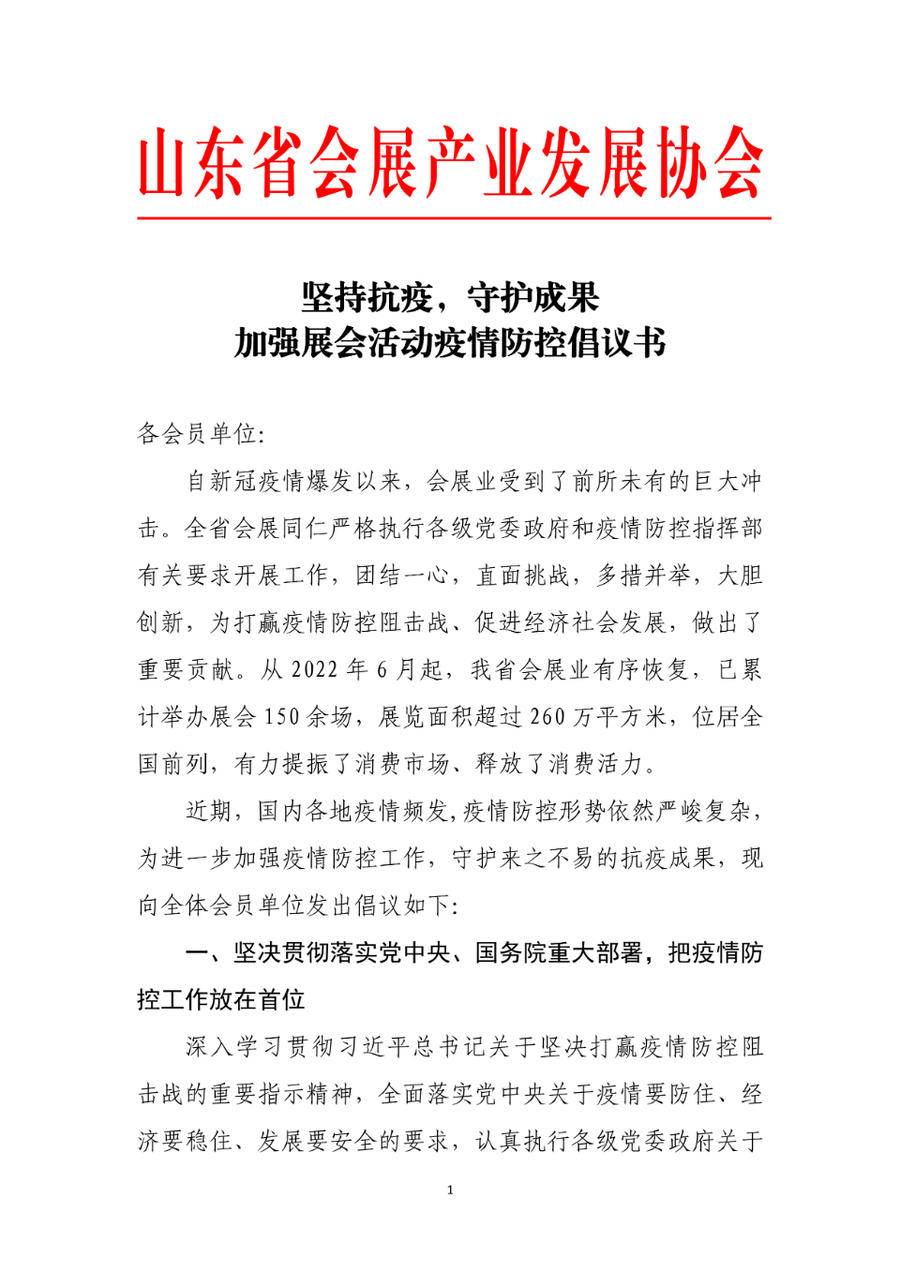 山东省会展产业发展协会

坚持抗疫，守护成果
加强展会活动疫情防控倡议书

各会员单位:

自新冠疫情爆发以来，会展业受到了前所未有的巨大冲击。全省会展同仁严格执行各级党委政府和疫情防控指挥部有关要求开展工作，团结一心，直面挑战，多措并举，大胆创新，为打赢疫情防控阻击战、促进经济社会发展，做出了重要贡献。从 2022 年 6 月起，我省会展业有序恢复，已累计举办展会 150 余场，展览面积超过 260 万平方米，位居全国前列，有力提振了消费市场、释放了消费活力。

近期，国内各地疫情频发,疫情防控形势依然严峻复杂，为进一步加强疫情防控工作，守护来之不易的抗疫成果，现向全体会员单位发出倡议如下:

一、坚决贯彻落实党中央、国务院重大部署，把疫情防控工作放在首位

深入学习贯彻习近平总书记关于坚决打赢疫情防控阻击战的重要指示精神，全面落实党中央关于疫情要防住、经济要稳住、发展要安全的要求，认真执行各级党委政府关于

1